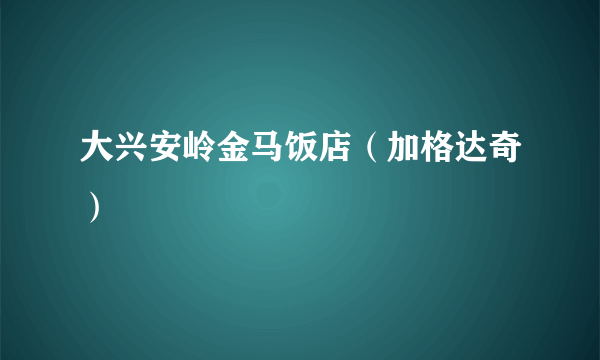 大兴安岭金马饭店（加格达奇）